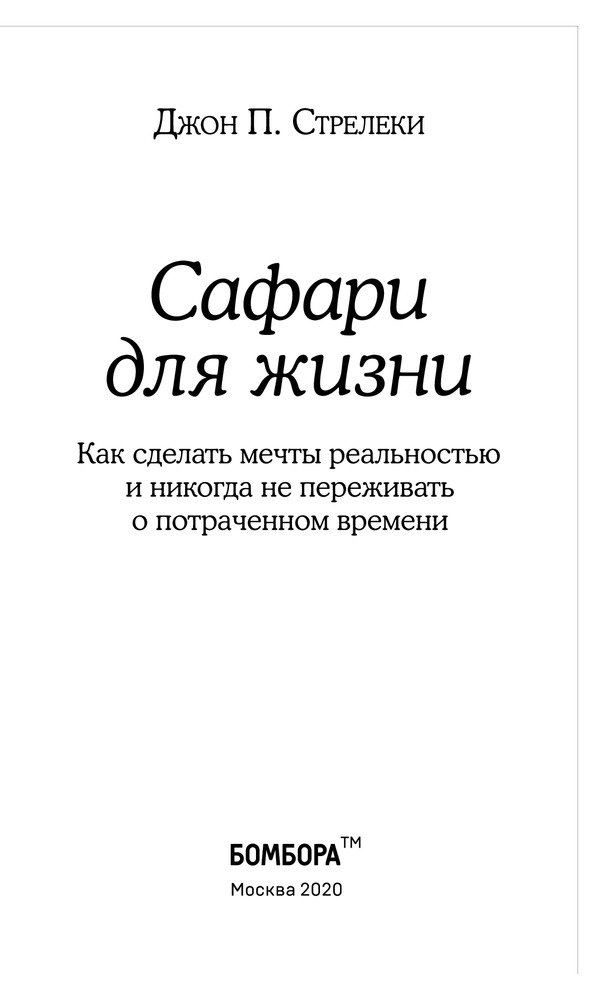 Джон П. Стрелеки

Сафари
для жизни

Как сделать мечты реальностью и никогда не переживать о потраченном времени

БОМБОРА™
Москва 2020